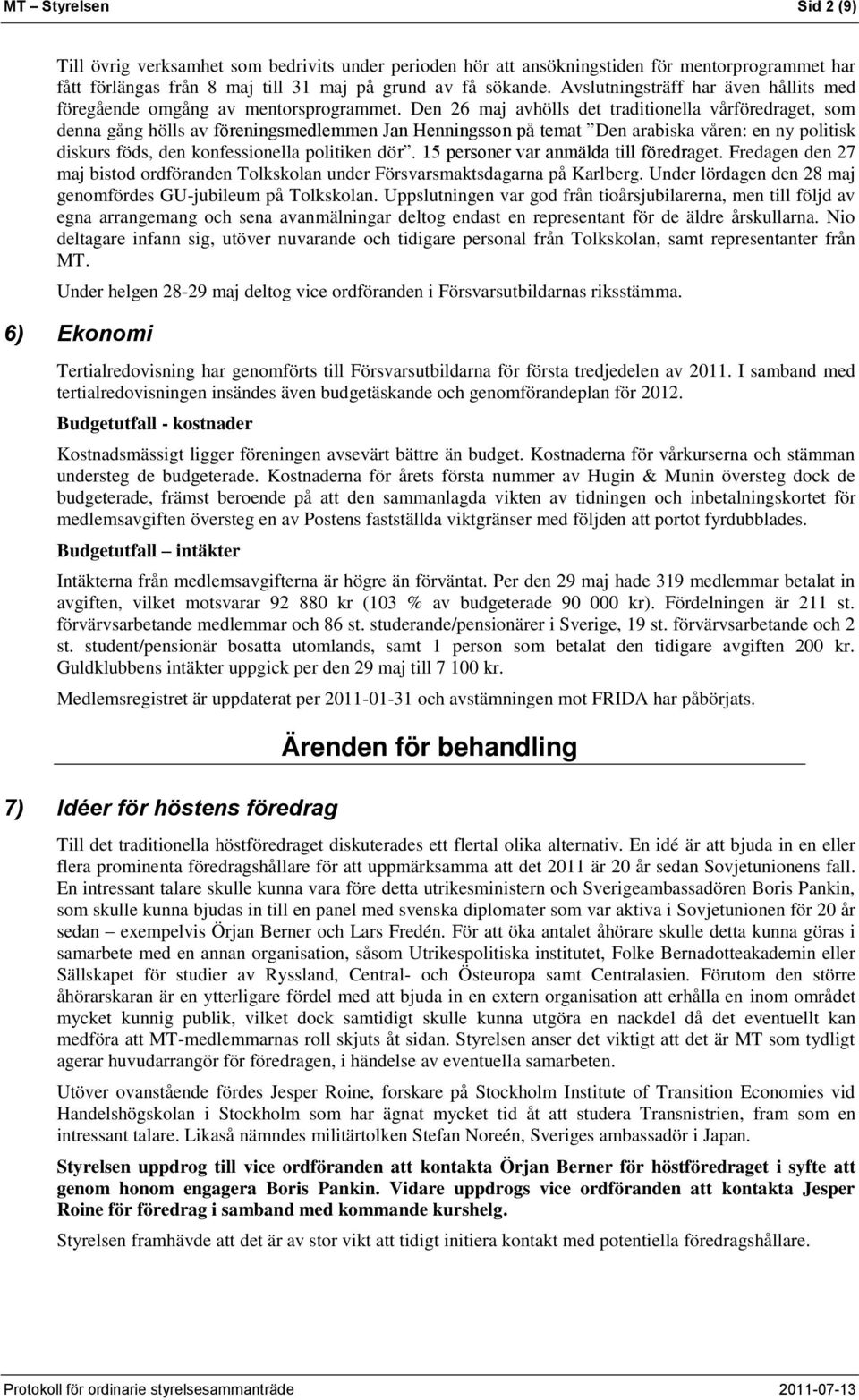 MT – Styrelsen Sid 2 (9)

Till övrig verksamhet som bedrivits under perioden hör att ansökningstiden för mentorprogrammet har fått förlängas från 8 maj till 31 maj på grund av få sökande. Avslutningsträff har även hållits med föregående omgång av mentorsprogrammet. Den 26 maj avhölls det traditionella vårföredraget, som denna gång hölls av föreningsmedlemmen Jan Henningsson på temat ”Den arabiska våren: en ny politisk diskurs föds, den konfessionella politiken dör”. 15 personer var anmälda till föredraget. Fredagen den 27 maj bistod ordföranden Tolkskolan under Försvarsmaktsdagarna på Karlberg. Under lördagen den 28 maj genomfördes GU-jubileum på Tolkskolan. Uppslutningen var god från tioårsjubilarerna, men till följd av egna arrangemang och sena avanmälningar deltog endast en representant för de äldre årskullarna. Nio deltagare infann sig, utöver nuvarande och tidigare personal från Tolkskolan, samt representanter från MT.

Under helgen 28-29 maj deltog vice ordföranden i Försvarsutbildarnas riksstämma.

6) Ekonomi

Tertialredovisning har genomförts till Försvarsutbildarna för första tredjedelen av 2011. I samband med tertialredovisningen insändes även budgetäskande och genomförandeplan för 2012.

Budgetutfall - kostnader

Kostnadsmässigt ligger föreningen avsevärt bättre än budget. Kostnaderna för vårkurserna och stämman understeg de budgeterade. Kostnaderna för årets första nummer av Hugin & Munin översteg dock de budgeterade, främst beroende på att den sammanlagda vikten av tidningen och inbetalningskortet för medlemsavgiften översteg en av Postens fastställda viktgränser med följden att portot fyrdubblades.

Budgetutfall – intäkter

Intäkterna från medlemsavgifterna är högre än förväntat. Per den 29 maj hade 319 medlemmar betalat in avgiften, vilket motsvarar 92 880 kr (103 % av budgeterade 90 000 kr). Fördelningen är 211 st. förvärvsarbetande medlemmar och 86 st. studerande/pensionärer i Sverige, 19 st. förvärvsarbetande och 2 st. student/pensionär bosatta utomlands, samt 1 person som betalat den tidigare avgiften 200 kr. Guldklubbens intäkter uppgick per den 29 maj till 7 100 kr.

Medlemsregistret är uppdaterat per 2011-01-31 och avstämningen mot FRIDA har påbörjats.

Ärenden för behandling

7) Idéer för höstens föredrag

Till det traditionella höstföredraget diskuterades ett flertal olika alternativ. En idé är att bjuda in en eller flera prominenta föredragshållare för att uppmärksamma att det 2011 är 20 år sedan Sovjetunionens fall. En intressant talare skulle kunna vara före detta utrikesministern och Sverigeambassadören Boris Pankin, som skulle kunna bjudas in till en panel med svenska diplomater som var aktiva i Sovjetunionen för 20 år sedan – exempelvis Örjan Berner och Lars Fredén. För att öka antalet åhörare skulle detta kunna göras i samarbete med en annan organisation, såsom Utrikespolitiska institutet, Folke Bernadotteakademin eller Sällskapet för studier av Ryssland, Central- och Östeuropa samt Centralasien. Förutom den större åhörarskaran är en ytterligare fördel med att bjuda in en extern organisation att erhålla en inom området mycket kunnig publik, vilket dock samtidigt skulle kunna utgöra en nackdel då det eventuellt kan medföra att MT-medlemmarnas roll skjuts åt sidan. Styrelsen anser det viktigt att det är MT som tydligt agerar huvudarrangör för föredragen, i händelse av eventuella samarbeten.

Utöver ovanstående fördes Jesper Roine, forskare på Stockholm Institute of Transition Economies vid Handelshögskolan i Stockholm som har ägnat mycket tid åt att studera Transnistrien, fram som en intressant talare. Likaså nämndes militärtolken Stefan Noreén, Sveriges ambassadör i Japan.

Styrelsen uppdrog till vice ordföranden att kontakta Örjan Berner för höstföredraget i syfte att genom honom engagera Boris Pankin. Vidare uppdrogs vice ordföranden att kontakta Jesper Roine för föredrag i samband med kommande kurshelg.

Styrelsen framhävde att det är av stor vikt att tidigt initiera kontakt med potentiella föredragshållare.

Protokoll för ordinarie styrelsesammanträde 2011-07-13